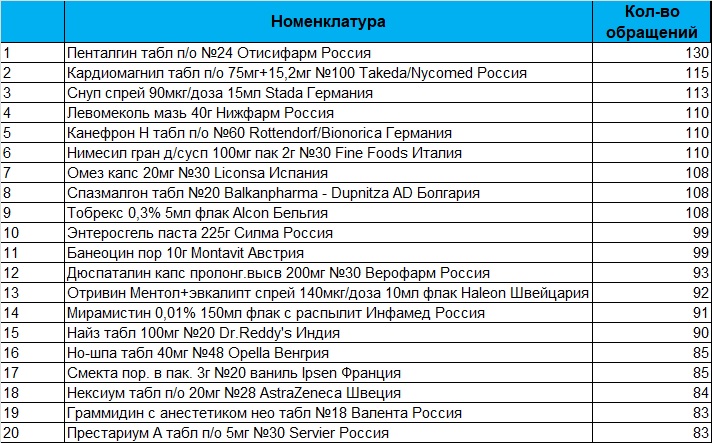 |  | Номенклатура | Кол-во обращений |
|---|---|---|
| 1 | Пенталгин табл п/о №24 Отисифарм Россия | 130 |
| 2 | Кардиомагнил табл п/о 75мг+15,2мг №100 Takeda/Nycomed Россия | 115 |
| 3 | Снуп спрей 90мкг/доза 15мл Stada Германия | 113 |
| 4 | Левомеколь мазь 40г Нижфарм Россия | 110 |
| 5 | Канефрон Н табл п/о №60 Rottendorf/Bionorica Германия | 110 |
| 6 | Нимесил гран д/сусп 100мг пак 2г №30 Fine Foods Италия | 110 |
| 7 | Омез капс 20мг №30 Liconsa Испания | 108 |
| 8 | Спазмалгон табл №20 Balkanpharma - Dupnitza AD Болгария | 108 |
| 9 | Тобрекс 0,3% 5мл флак Alcon Бельгия | 108 |
| 10 | Энтеросгель паста 225г Силма Россия | 99 |
| 11 | Банеоцин пор 10г Montavit Австрия | 99 |
| 12 | Дюспаталин капс пролонг.высв 200мг №30 Верофарм Россия | 93 |
| 13 | Отривин Ментол+эвкалипт спрей 140мкг/доза 10мл флак Haleon Швейцария | 92 |
| 14 | Мирамистин 0,01% 150мл флак с распылит Инфамед Россия | 91 |
| 15 | Найз табл 100мг №20 Dr.Reddy's Индия | 90 |
| 16 | Но-шпа табл 40мг №48 Opella Венгрия | 85 |
| 17 | Смекта пор. в пак. 3г №20 ваниль Ipsen Франция | 85 |
| 18 | Нексиум табл п/о 20мг №28 AstraZeneca Швеция | 84 |
| 19 | Граммидин с анестетиком нео табл №18 Валента Россия | 83 |
| 20 | Престариум А табл п/о 5мг №30 Servier Россия | 83 |